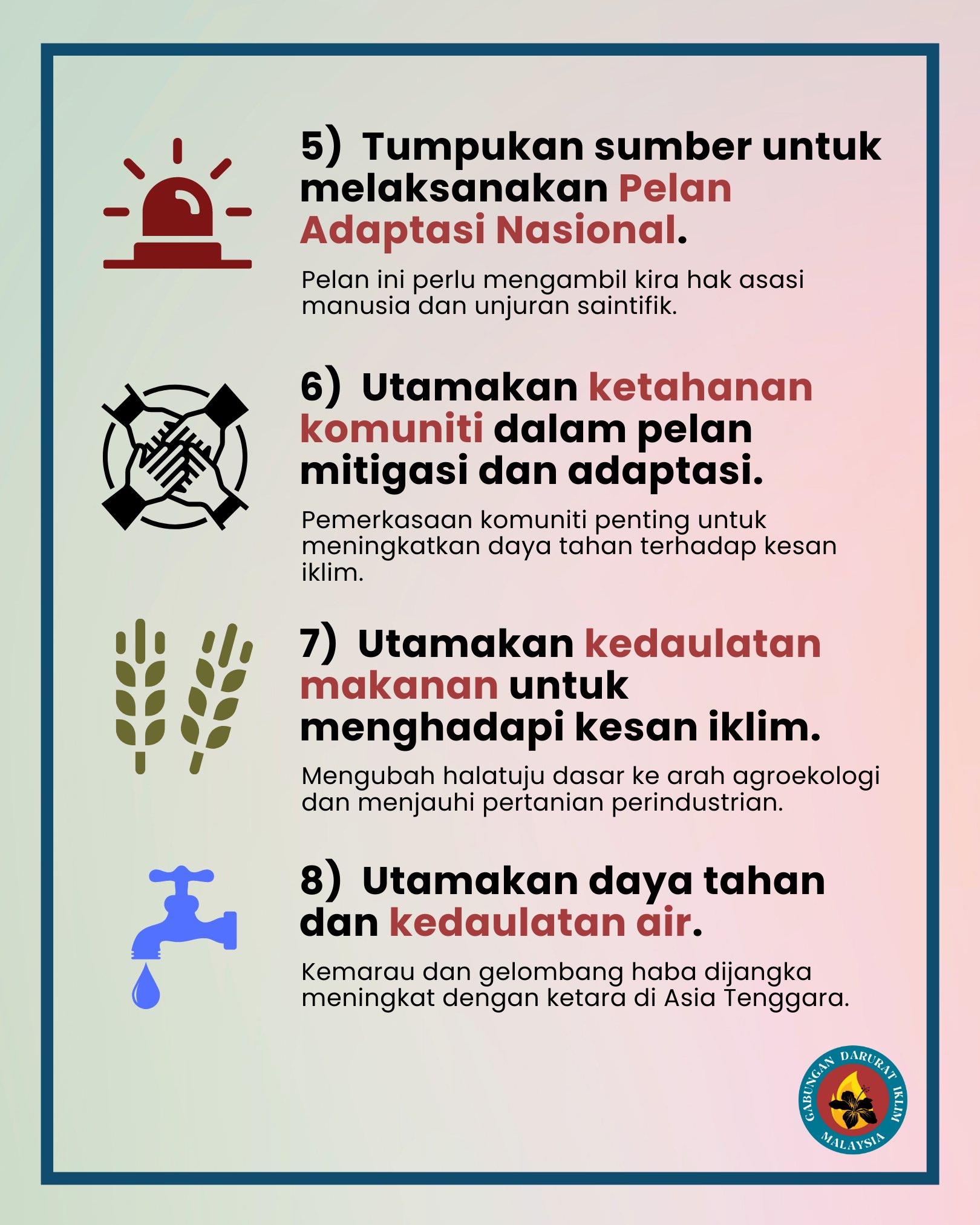 5) Tumpukan sumber untuk melaksanakan Pelan Adaptasi Nasional.

Pelan ini perlu mengambil kira hak asasi manusia dan unjuran saintifik.

6) Utamakan ketahanan komuniti dalam pelan mitigasi dan adaptasi.

Pemerkasaan komuniti penting untuk meningkatkan daya tahan terhadap kesan iklim.

7) Utamakan kedaulatan makanan untuk menghadapi kesan iklim.

Mengubah halatuju dasar ke arah agroekologi dan menjauhi pertanian perindustrian.

8) Utamakan daya tahan dan kedaulatan air.

Kemarau dan gelombang haba dijangka meningkat dengan ketara di Asia Tenggara.

GABUNGAN DARURAT IKLIM MALAYSIA